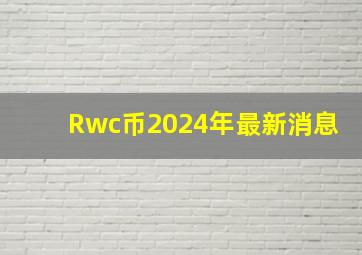 Rwc币2024年最新消息